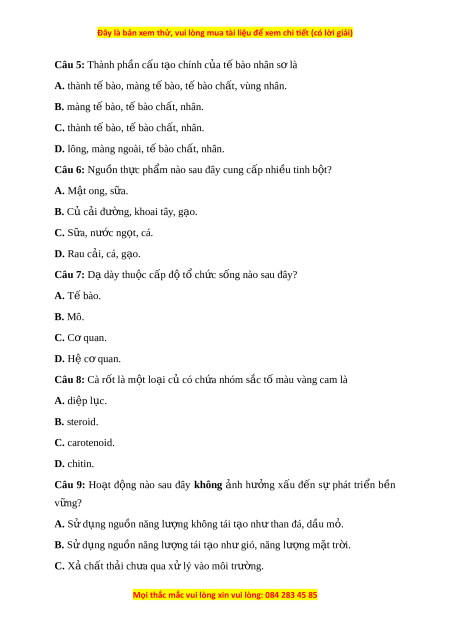 Đây là bản xem thử, vui lòng mua tài liệu để xem chi tiết (có lời giải)

Câu 5: Thành phần cấu tạo chính của tế bào nhân sơ là

A. thành tế bào, màng tế bào, tế bào chất, vùng nhân.

B. màng tế bào, tế bào chất, nhân.

C. thành tế bào, tế bào chất, nhân.

D. lông, màng ngoài, tế bào chất, nhân.

Câu 6: Nguồn thực phẩm nào sau đây cung cấp nhiều tinh bột?

A. Mật ong, sữa.

B. Củ cải đường, khoai tây, gạo.

C. Sữa, nước ngọt, cá.

D. Rau cải, cá, gạo.

Câu 7: Dạ dày thuộc cấp độ tổ chức sống nào sau đây?

A. Tế bào.

B. Mô.

C. Cơ quan.

D. Hệ cơ quan.

Câu 8: Cà rốt là một loại củ có chứa nhóm sắc tố màu vàng cam là

A. diệp lục.

B. steroid.

C. carotenoid.

D. chitin.

Câu 9: Hoạt động nào sau đây không ảnh hưởng xấu đến sự phát triển bền vững?

A. Sử dụng nguồn năng lượng không tái tạo như than đá, dầu mỏ.

B. Sử dụng nguồn năng lượng tái tạo như gió, năng lượng mặt trời.

C. Xả chất thải chưa qua xử lý vào môi trường.

Mọi thắc mắc vui lòng xin vui lòng: 084 283 45 85